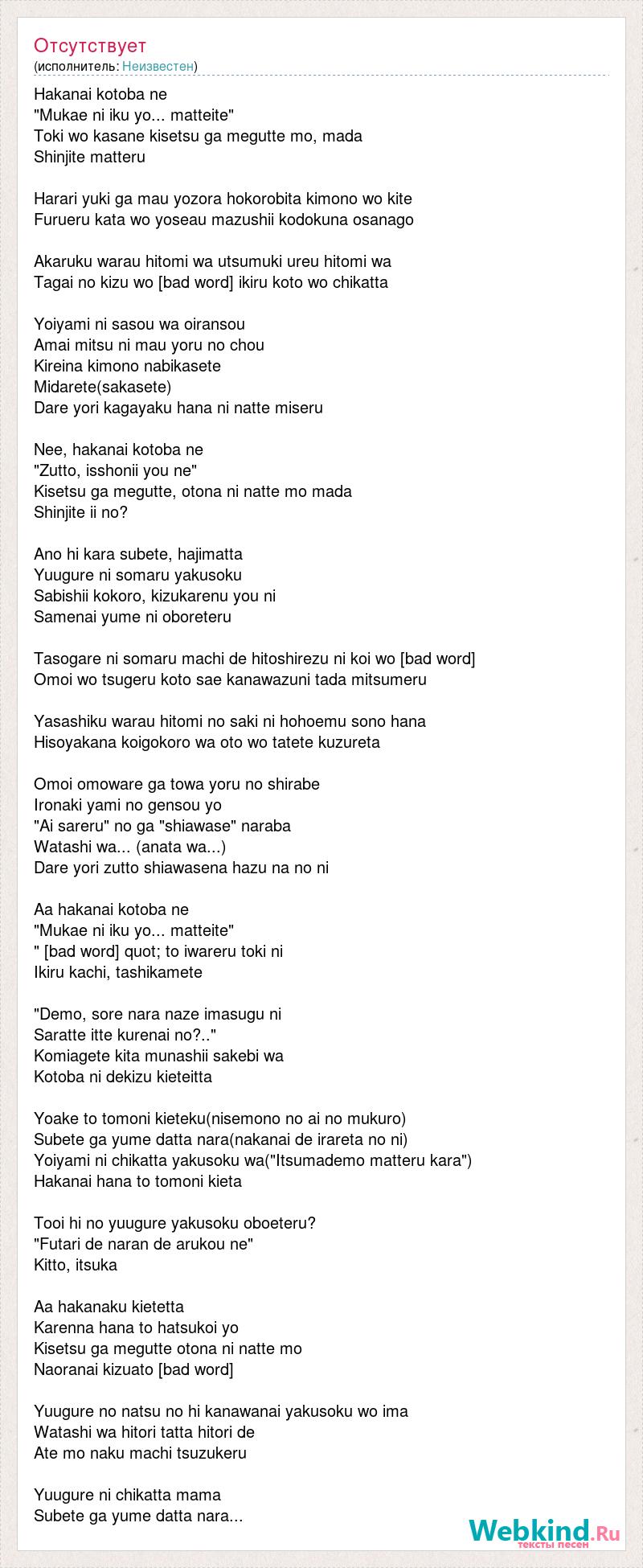 Отсутствует
(исполнитель: Неизвестен)

Hakanai kotoba ne
"Mukae ni iku yo... matteite"
Toki wo kasane kisetsu ga megutte mo, mada
Shinjite matteru

Harari yuki ga mau yozora hokorobita kimono wo kite
Furueru kata wo yoseau mazushii kodokuna osanago

Akaruku warau hitomi wa utsumuki ureu hitomi wa
Tagai no kizu wo [bad word] ikiru koto wo chikatta

Yoiyami ni sasou wa oiransou
Amai mitsu ni mau yoru no chou
Kireina kimono nabikasete
Midarete(sakasete)
Dare yori kagayaku hana ni natte miseru

Nee, hakanai kotoba ne
"Zutto, isshonii you ne"
Kisetsu ga megutte, otona ni natte mo mada
Shinjite ii no?

Ano hi kara subete, hajimatta
Yuugure ni somaru yakusoku
Sabishii kokoro, kizukarenu you ni
Samenai yume ni oboreteru

Tasogare ni somaru machi de hitoshirezu ni koi wo [bad word]
Omoi wo tsugeru koto sae kanawazuni tada mitsumeru

Yasashiku warau hitomi no saki ni hohoemu sono hana
Hisoyakana koigokoro wa oto wo tatete kuzureta

Omoi omoware ga towa yoru no shirabe
Ironaki yami no gensou yo
"Ai sareru" no ga "shiawase" naraba
Watashi wa... (anata wa...)
Dare yori zutto shiawasena hazu na no ni

Aa hakanai kotoba ne
"Mukae ni iku yo... matteite"
" [bad word] quot; to iwareru toki ni
Ikiru kachi, tashikamete

"Demo, sore nara naze imasugu ni
Saratte itte kurenai no?.."
Komiagete kita munashii sakebi wa
Kotoba ni dekizu kieteitta

Yoake to tomoni kieteku(nisemono no ai no mukuro)
Subete ga yume datta nara(nakanai de irareta no ni)
Yoiyami ni chikatta yakusoku wa("Itsumademo matteru kara")
Hakanai hana to tomoni kieta

Tooi hi no yuugure yakusoku oboeteru?
"Futari de naran de arukou ne"
Kitto, itsuka

Aa hakanaku kietetta
Karenna hana to hatsukoi yo
Kisetsu ga megutte otona ni natte mo
Naoranai kizuato [bad word]

Yuugure no natsu no hi kanawanai yakusoku wo ima
Watashi wa hitori tatta hitori de
Ate mo naku machi tsuzukeru

Yuugure ni chikatta mama
Subete ga yume datta nara...

Webkind.Ru
тексты песен